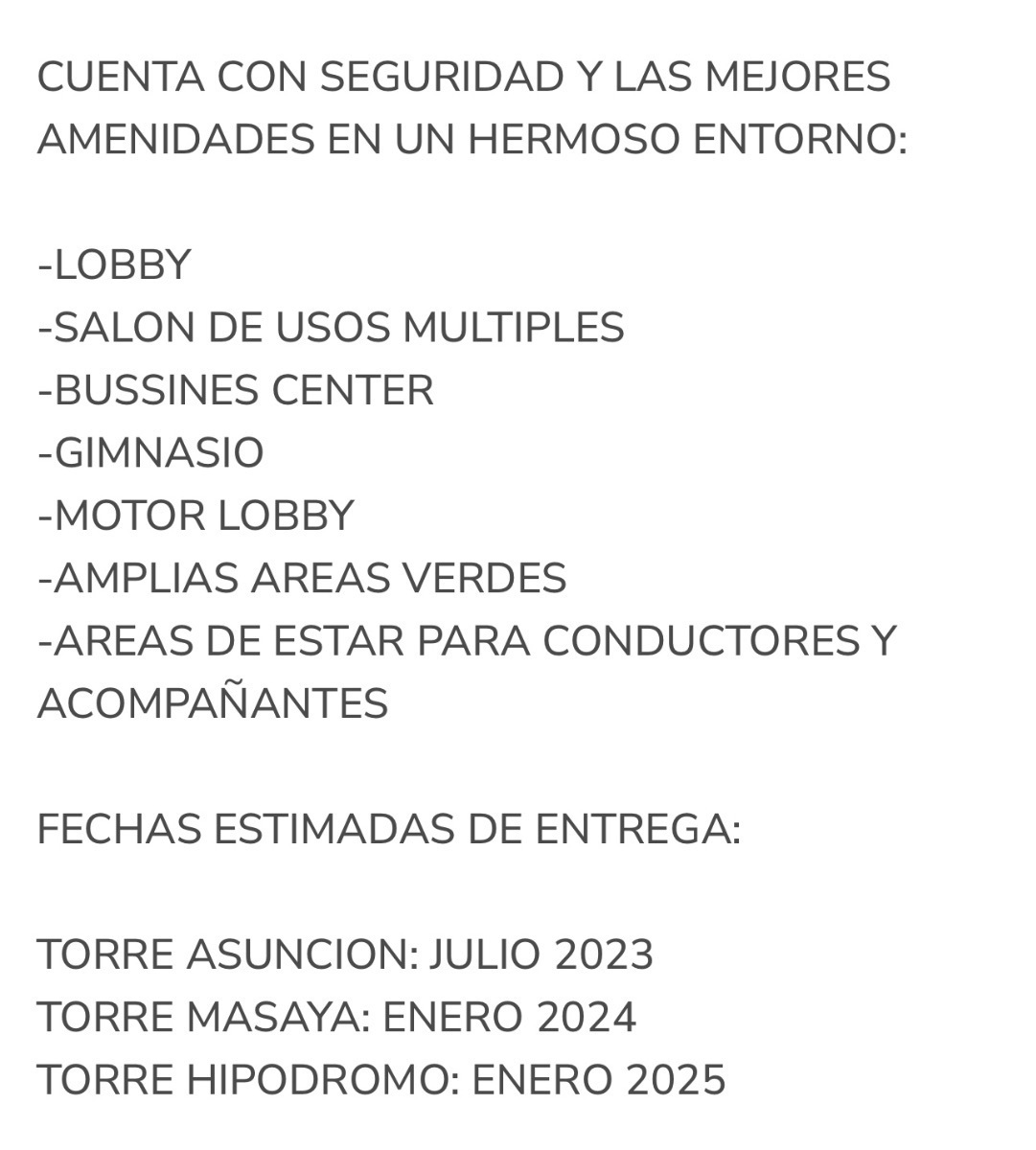 CUENTA CON SEGURIDAD Y LAS MEJORES AMENIDADES EN UN HERMOSO ENTORNO:

-LOBBY
-SALON DE USOS MULTIPLES
-BUSSINES CENTER
-GIMNASIO
-MOTOR LOBBY
-AMPLIAS AREAS VERDES
-AREAS DE ESTAR PARA CONDUCTORES Y ACOMPAÑANTES

FECHAS ESTIMADAS DE ENTREGA:

TORRE ASUNCION: JULIO 2023
TORRE MASAYA: ENERO 2024
TORRE HIPODROMO: ENERO 2025